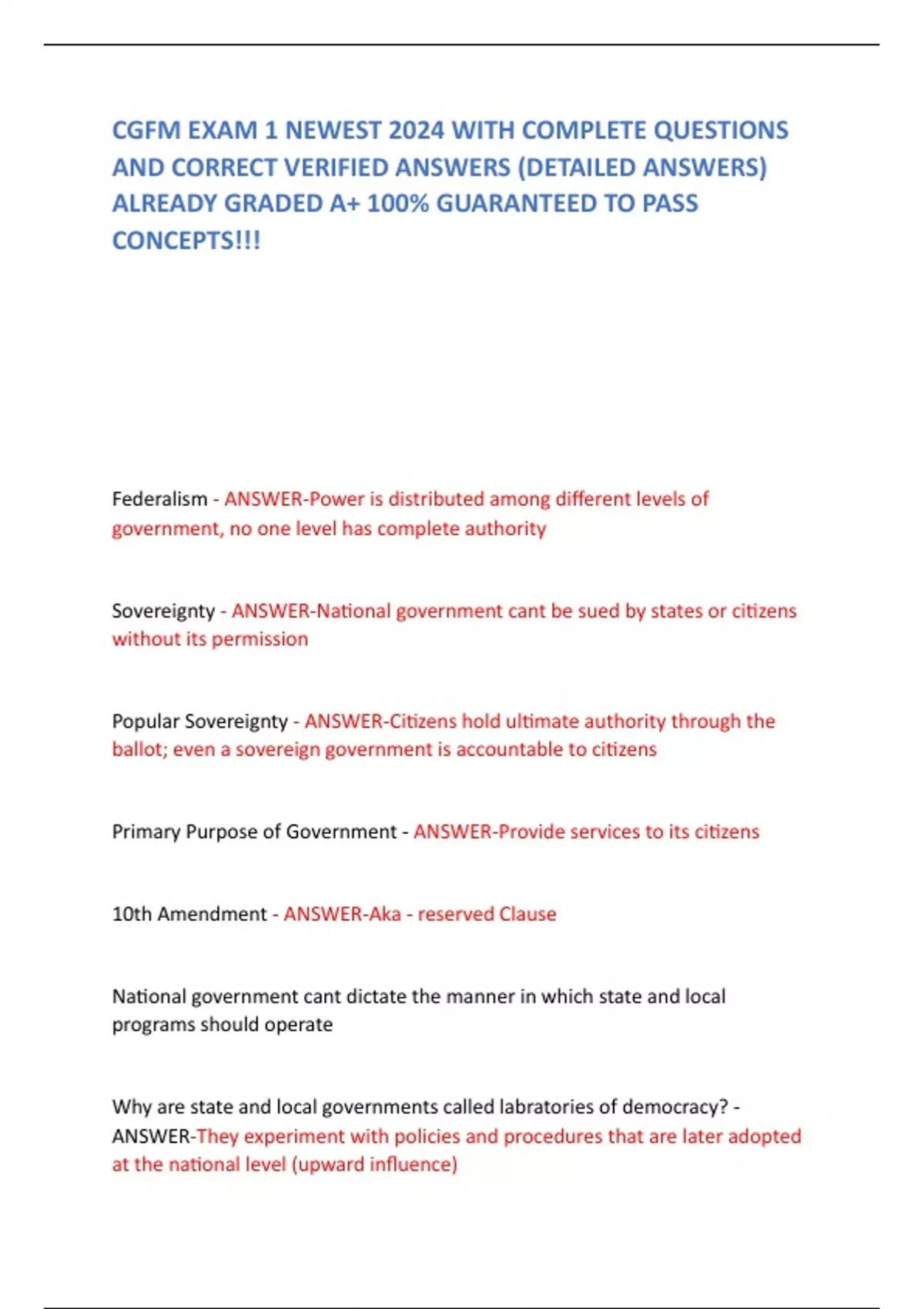 CGFM EXAM 1 NEWEST 2024 WITH COMPLETE QUESTIONS AND CORRECT VERIFIED ANSWERS (DETAILED ANSWERS) ALREADY GRADED A+ 100% GUARANTEED TO PASS CONCEPTS!!!

Federalism - ANSWER-Power is distributed among different levels of government, no one level has complete authority

Sovereignty - ANSWER-National government cant be sued by states or citizens without its permission

Popular Sovereignty - ANSWER-Citizens hold ultimate authority through the ballot; even a sovereign government is accountable to citizens

Primary Purpose of Government - ANSWER-Provide services to its citizens

10th Amendment - ANSWER-Aka - reserved Clause

National government cant dictate the manner in which state and local programs should operate

Why are state and local governments called labratories of democracy? - ANSWER-They experiment with policies and procedures that are later adopted at the national level (upward influence)